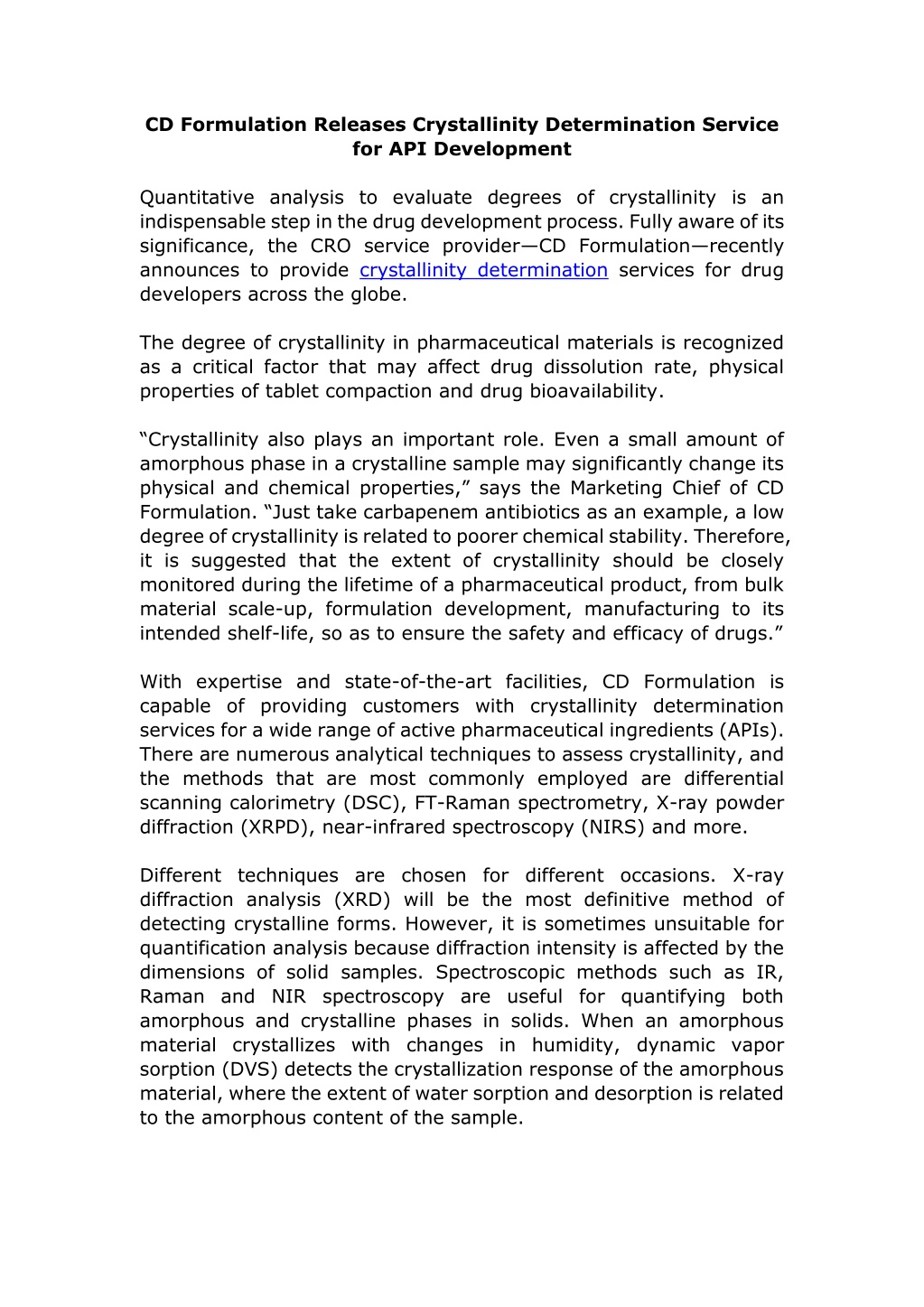 CD Formulation Releases Crystallinity Determination Service for API Development

Quantitative analysis to evaluate degrees of crystallinity is an indispensable step in the drug development process. Fully aware of its significance, the CRO service provider—CD Formulation—recently announces to provide crystallinity determination services for drug developers across the globe.

The degree of crystallinity in pharmaceutical materials is recognized as a critical factor that may affect drug dissolution rate, physical properties of tablet compaction and drug bioavailability.

“Crystallinity also plays an important role. Even a small amount of amorphous phase in a crystalline sample may significantly change its physical and chemical properties,” says the Marketing Chief of CD Formulation. “Just take carbapenem antibiotics as an example, a low degree of crystallinity is related to poorer chemical stability. Therefore, it is suggested that the extent of crystallinity should be closely monitored during the lifetime of a pharmaceutical product, from bulk material scale-up, formulation development, manufacturing to its intended shelf-life, so as to ensure the safety and efficacy of drugs.”

With expertise and state-of-the-art facilities, CD Formulation is capable of providing customers with crystallinity determination services for a wide range of active pharmaceutical ingredients (APIs). There are numerous analytical techniques to assess crystallinity, and the methods that are most commonly employed are differential scanning calorimetry (DSC), FT-Raman spectrometry, X-ray powder diffraction (XRPD), near-infrared spectroscopy (NIRS) and more.

Different techniques are chosen for different occasions. X-ray diffraction analysis (XRD) will be the most definitive method of detecting crystalline forms. However, it is sometimes unsuitable for quantification analysis because diffraction intensity is affected by the dimensions of solid samples. Spectroscopic methods such as IR, Raman and NIR spectroscopy are useful for quantifying both amorphous and crystalline phases in solids. When an amorphous material crystallizes with changes in humidity, dynamic vapor sorption (DVS) detects the crystallization response of the amorphous material, where the extent of water sorption and desorption is related to the amorphous content of the sample.